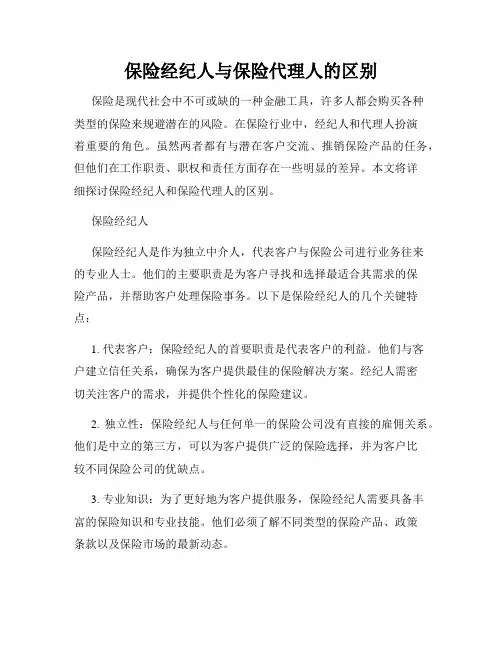 保险经纪人与保险代理人的区别

保险是现代社会中不可或缺的一种金融工具，许多人都会购买各种类型的保险来规避潜在的风险。在保险行业中，经纪人和代理人扮演着重要的角色。虽然两者都有与潜在客户交流、推销保险产品的任务，但他们在工作职责、职权和责任方面存在一些明显的差异。本文将详细探讨保险经纪人和保险代理人的区别。

保险经纪人

保险经纪人是作为独立中介人，代表客户与保险公司进行业务往来的专业人士。他们的主要职责是为客户寻找和选择最适合其需求的保险产品，并帮助客户处理保险事务。以下是保险经纪人的几个关键特点：

1. 代表客户：保险经纪人的首要职责是代表客户的利益。他们与客户建立信任关系，确保为客户提供最佳的保险解决方案。经纪人需密切关注客户的需求，并提供个性化的保险建议。

2. 独立性：保险经纪人与任何单一的保险公司没有直接的雇佣关系。他们是中立的第三方，可以为客户提供广泛的保险选择，并为客户比较不同保险公司的优缺点。

3. 专业知识：为了更好地为客户提供服务，保险经纪人需要具备丰富的保险知识和专业技能。他们必须了解不同类型的保险产品、政策条款以及保险市场的最新动态。